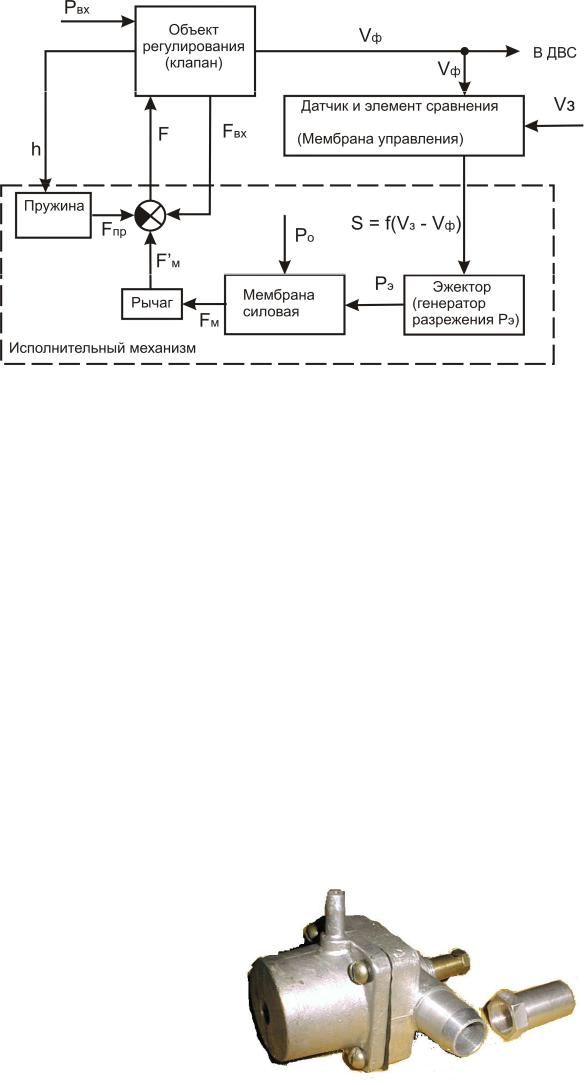 $P_{вх}$

Объект регулирования (клапан)

$V_ф$

В ДВС

$V_ф$

Датчик и элемент сравнения

(Мембрана управления)

$V_з$

h

F

$F_{вх}$

Пружина

$F_{пр}$

$S = f(V_з - V_ф)$

$P_о$

$F'_м$

Рычаг

$F_м$

Мембрана силовая

$P_э$

Эжектор (генератор разрежения $P_э$)

Исполнительный механизм